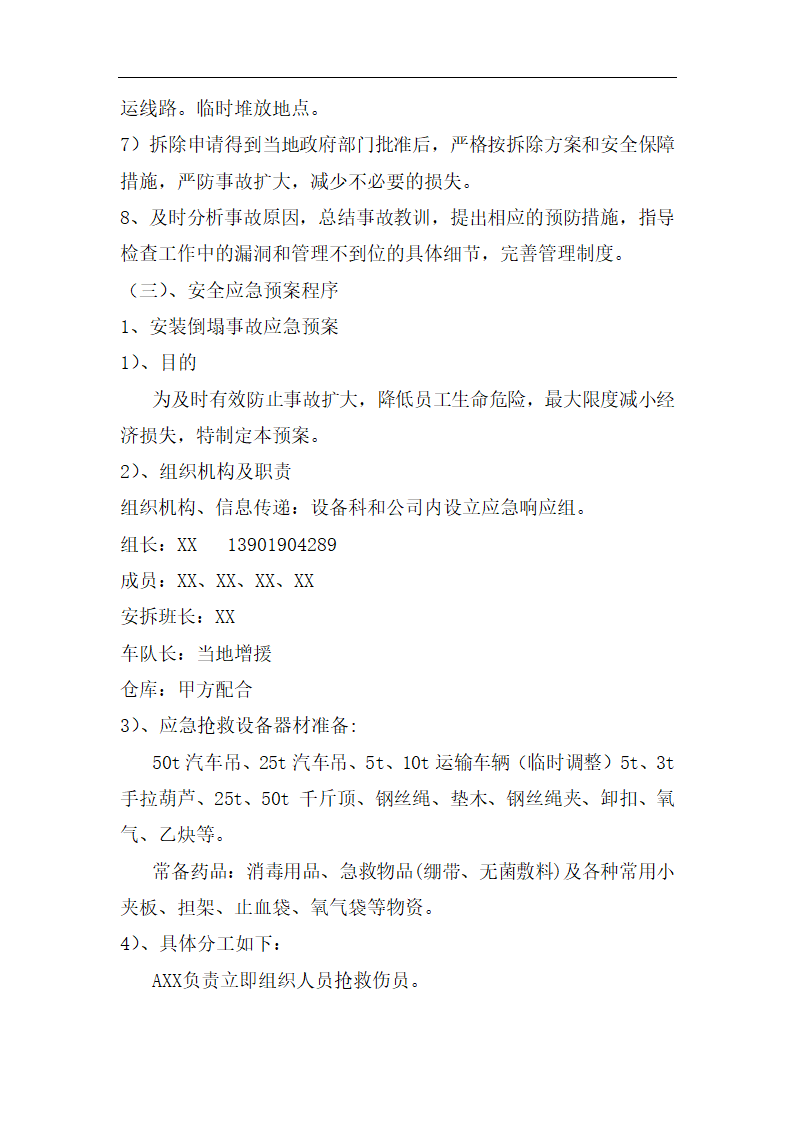 运线路。临时堆放地点。

7）拆除申请得到当地政府部门批准后，严格按拆除方案和安全保障措施，严防事故扩大，减少不必要的损失。

8、及时分析事故原因，总结事故教训，提出相应的预防措施，指导检查工作中的漏洞和管理不到位的具体细节，完善管理制度。

（三）、安全应急预案程序

1、安装倒塌事故应急预案

1）、目的

为及时有效防止事故扩大，降低员工生命危险，最大限度减小经济损失，特制定本预案。

2）、组织机构及职责

组织机构、信息传递：设备科和公司内设立应急响应组。

组长：XX 13901904289

成员：XX、XX、XX、XX

安拆班长：XX

车队长：当地增援

仓库：甲方配合

3）、应急抢救设备器材准备:

50t 汽车吊、25t 汽车吊、5t、10t 运输车辆（临时调整）5t、3t 手拉葫芦、25t、50t 千斤顶、钢丝绳、垫木、钢丝绳夹、卸扣、氧气、乙炔等。

常备药品：消毒用品、急救物品(绷带、无菌敷料)及各种常用小夹板、担架、止血袋、氧气袋等物资。

4）、具体分工如下：

AXX负责立即组织人员抢救伤员。